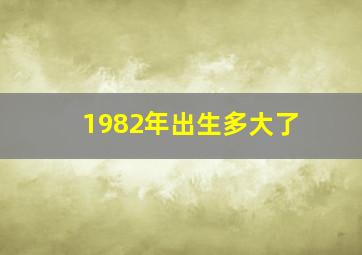 1982年出生多大了